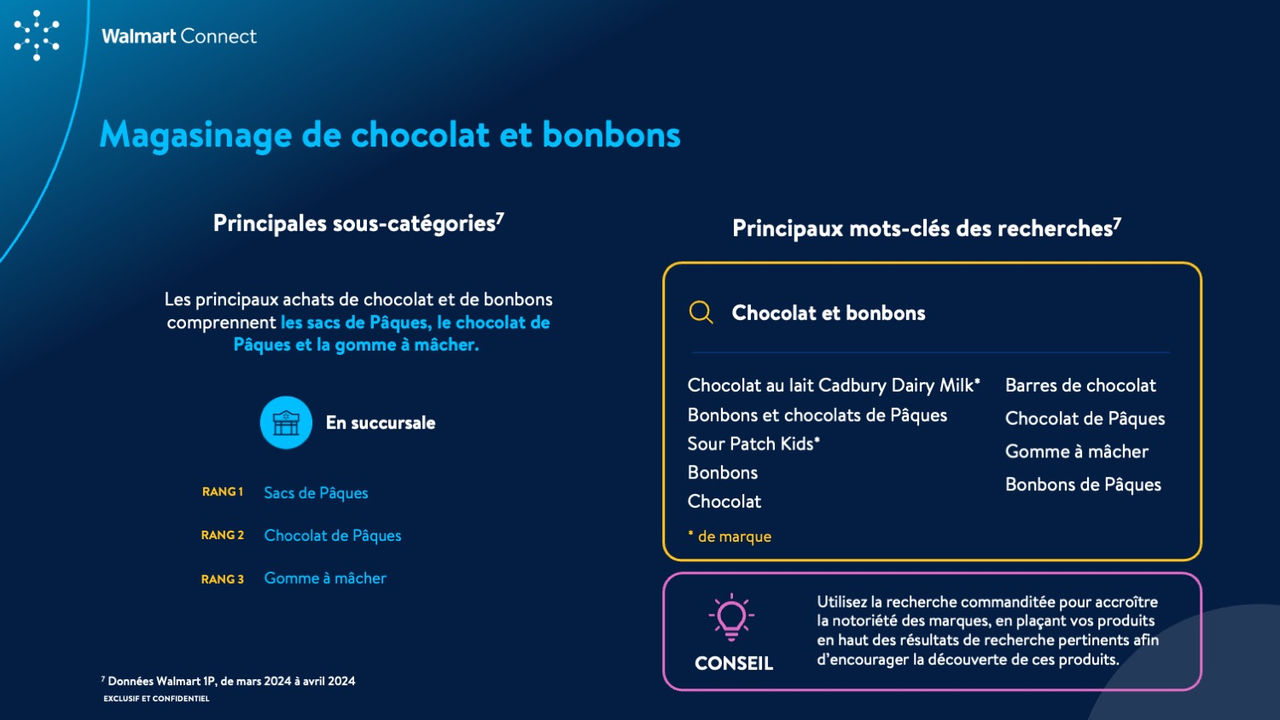 Walmart Connect

Magasinage de chocolat et bonbons

Principales sous-catégories$^7$

Les principaux achats de chocolat et de bonbons comprennent les sacs de Pâques, le chocolat de Pâques et la gomme à mâcher.

En succursale

RANG 1 Sacs de Pâques

RANG 2 Chocolat de Pâques

RANG 3 Gomme à mâcher

Principaux mots-clés des recherches$^7$

Chocolat et bonbons

Chocolat au lait Cadbury Dairy Milk*
Bonbons et chocolats de Pâques
Sour Patch Kids*
Bonbons
Chocolat

Barres de chocolat
Chocolat de Pâques
Gomme à mâcher
Bonbons de Pâques

* de marque

CONSEIL

Utilisez la recherche commanditée pour accroître la notoriété des marques, en plaçant vos produits en haut des résultats de recherche pertinents afin d'encourager la découverte de ces produits.

$^7$ Données Walmart 1P, de mars 2024 à avril 2024
EXCLUSIF ET CONFIDENTIEL